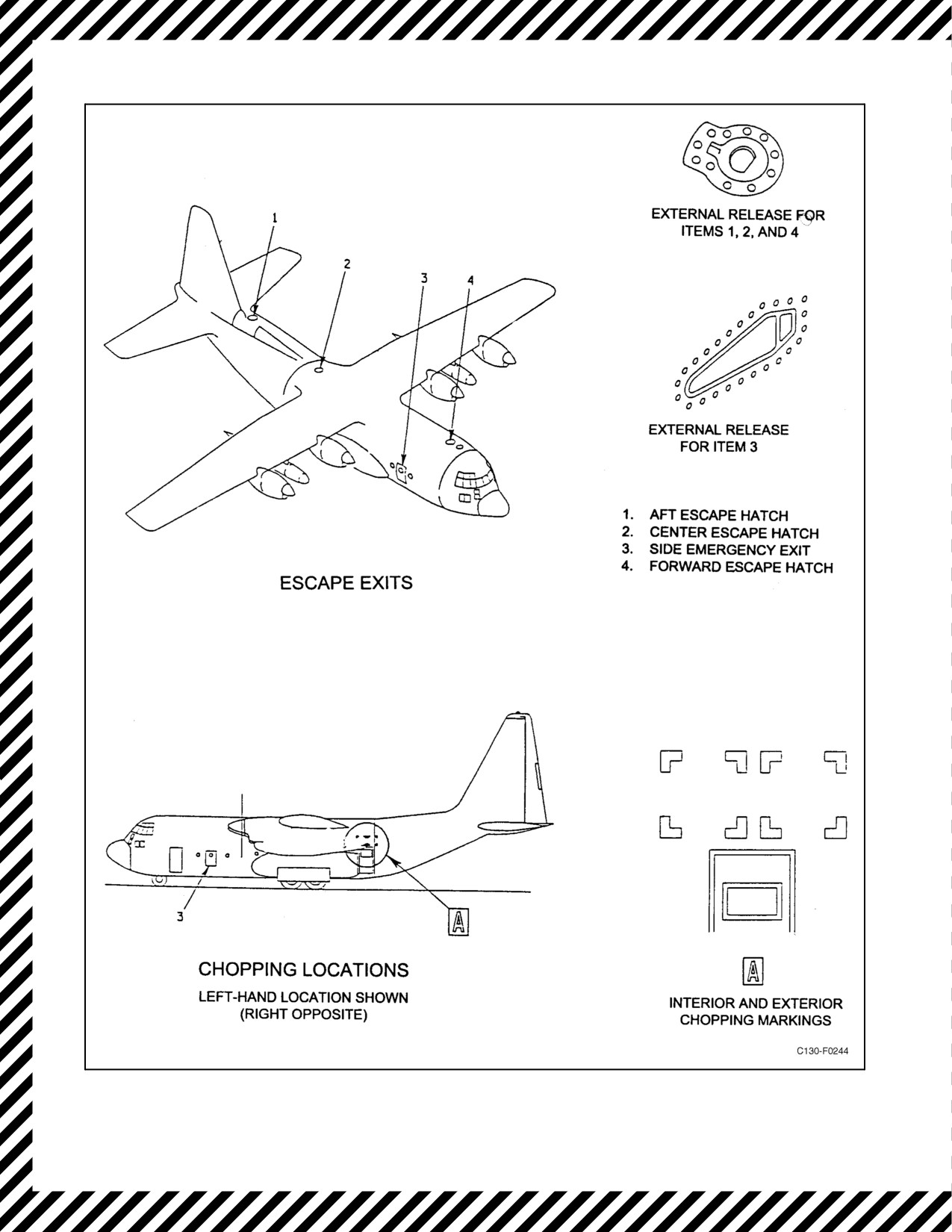 1

2

3

4

EXTERNAL RELEASE FOR ITEMS 1, 2, AND 4

EXTERNAL RELEASE FOR ITEM 3

1. AFT ESCAPE HATCH
2. CENTER ESCAPE HATCH
3. SIDE EMERGENCY EXIT
4. FORWARD ESCAPE HATCH

ESCAPE EXITS

3

A

CHOPPING LOCATIONS

LEFT-HAND LOCATION SHOWN (RIGHT OPPOSITE)

A

INTERIOR AND EXTERIOR CHOPPING MARKINGS

C130-F0244